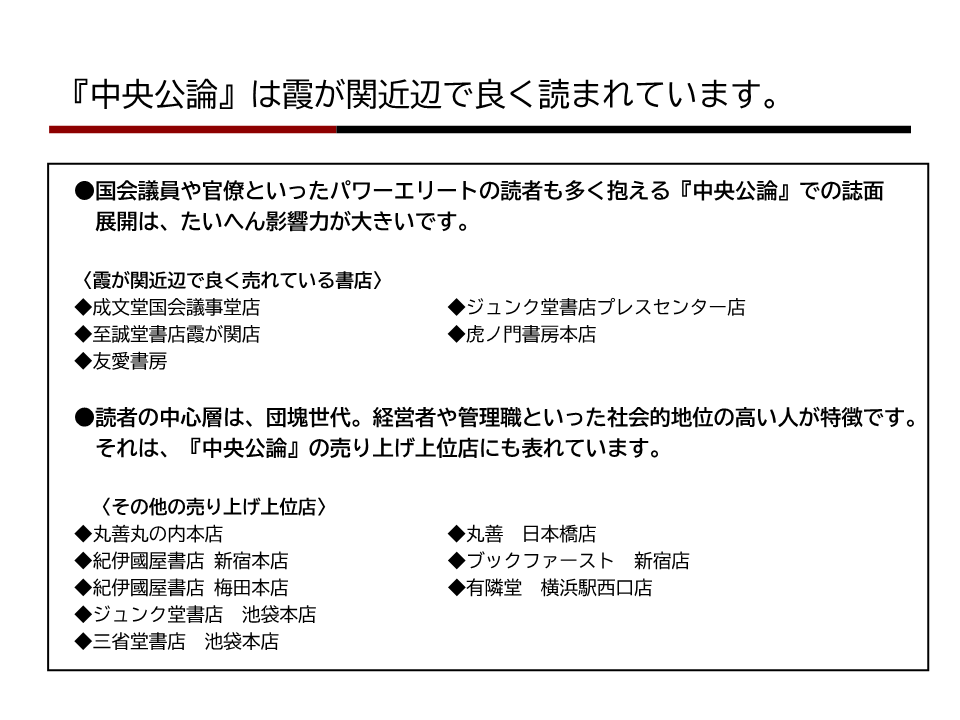 『中央公論』は霞が関近辺で良く読まれています。

●国会議員や官僚といったパワーエリートの読者も多く抱える『中央公論』での誌面展開は、たいへん影響力が大きいです。

〈霞が関近辺で良く売れている書店〉
◆成文堂国会議事堂店
◆至誠堂書店霞が関店
◆友愛書房
◆ジュンク堂書店プレスセンター店
◆虎ノ門書房本店

●読者の中心層は、団塊世代。経営者や管理職といった社会的地位の高い人が特徴です。それは、『中央公論』の売り上げ上位店にも表れています。

〈その他の売り上げ上位店〉
◆丸善丸の内本店
◆紀伊國屋書店 新宿本店
◆紀伊國屋書店 梅田本店
◆ジュンク堂書店 池袋本店
◆三省堂書店 池袋本店
◆丸善 日本橋店
◆ブックファースト 新宿店
◆有隣堂 横浜駅西口店